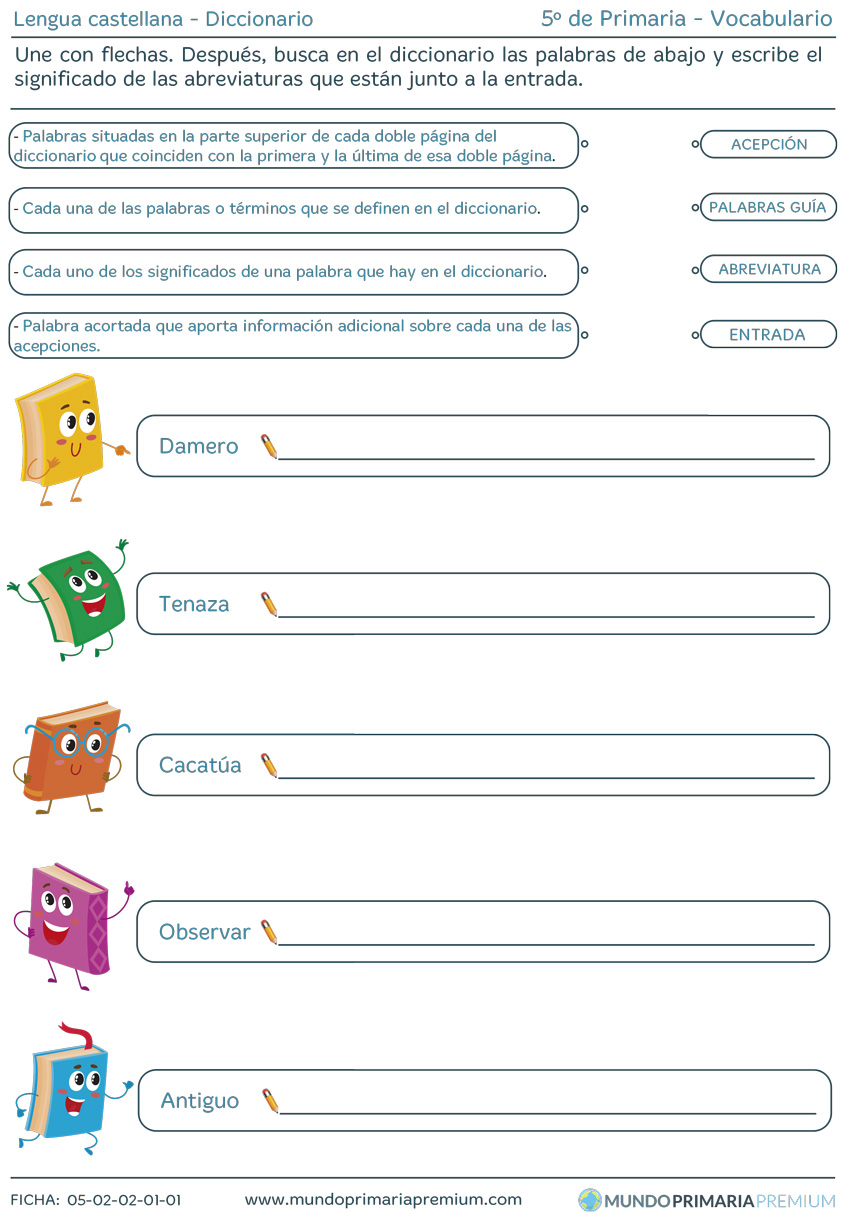 Lengua castellana - Diccionario

5º de Primaria - Vocabulario

Une con flechas. Después, busca en el diccionario las palabras de abajo y escribe el significado de las abreviaturas que están junto a la entrada.

- Palabras situadas en la parte superior de cada doble página del diccionario que coinciden con la primera y la última de esa doble página.

- Cada una de las palabras o términos que se definen en el diccionario.

- Cada uno de los significados de una palabra que hay en el diccionario.

- Palabra acortada que aporta información adicional sobre cada una de las acepciones.

ACEPCIÓN

PALABRAS GUÍA

ABREVIATURA

ENTRADA

Damero ____

Tenaza ____

Cacatúa ____

Observar ____

Antiguo ____

FICHA: 05-02-02-01-01

www.mundoprimariapremium.com

MUNDOPRIMARIAPREMIUM